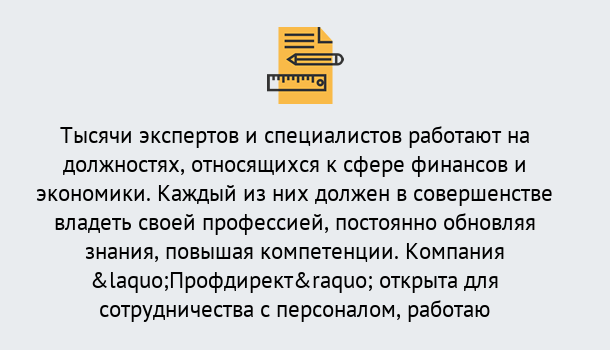 Тысячи экспертов и специалистов работают на должностях, относящихся к сфере финансов и экономики. Каждый из них должен в совершенстве владеть своей профессией, постоянно обновляя знания, повышая компетенции. Компания &laquo;Профдирект&raquo; открыта для сотрудничества с персоналом, работаю